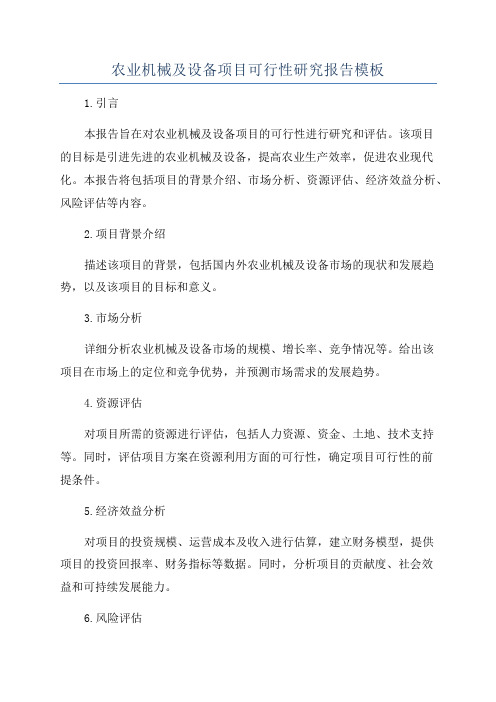 农业机械及设备项目可行性研究报告模板

1.引言

本报告旨在对农业机械及设备项目的可行性进行研究和评估。该项目的目标是引进先进的农业机械及设备，提高农业生产效率，促进农业现代化。本报告将包括项目的背景介绍、市场分析、资源评估、经济效益分析、风险评估等内容。

2.项目背景介绍

描述该项目的背景，包括国内外农业机械及设备市场的现状和发展趋势，以及该项目的目标和意义。

3.市场分析

详细分析农业机械及设备市场的规模、增长率、竞争情况等。给出该项目在市场上的定位和竞争优势，并预测市场需求的发展趋势。

4.资源评估

对项目所需的资源进行评估，包括人力资源、资金、土地、技术支持等。同时，评估项目方案在资源利用方面的可行性，确定项目可行性的前提条件。

5.经济效益分析

对项目的投资规模、运营成本及收入进行估算，建立财务模型，提供项目的投资回报率、财务指标等数据。同时，分析项目的贡献度、社会效益和可持续发展能力。

6.风险评估